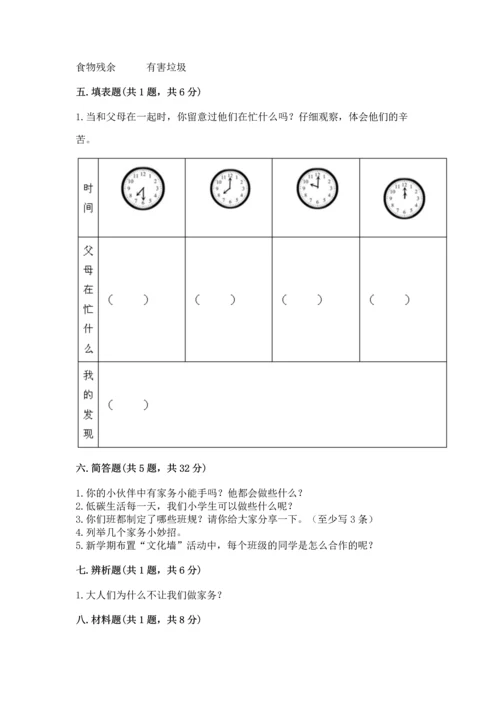 食物残余　　有害垃圾

五. 填表题(共 1 题，共 6 分)

1. 当和父母在一起时，你留意过他们在忙什么吗？仔细观察，体会他们的辛苦。

| 时间 | 12 1 2 3 4 5 6 7 8 9 10 11 | 12 1 2 3 4 5 6 7 8 9 10 11 | 12 1 2 3 4 5 6 7 8 9 10 11 | 12 1 2 3 4 5 6 7 8 9 10 11 |
|---|---|---|---|---|
| 父母在忙什么 | (　　) | (　　) | (　　) | (　　) |
| 我的发现 | (　　) | | | |

六. 简答题(共 5 题，共 32 分)

1. 你的小伙伴中有家务小能手吗？他都会做些什么？
2. 低碳生活每一天，我们小学生可以做些什么呢？
3. 你们班都制定了哪些班规？请你给大家分享一下。(至少写 3 条)
4. 列举几个家务小妙招。
5. 新学期布置“文化墙”活动中，每个班级的同学是怎么合作的呢？

七. 辨析题(共 1 题，共 6 分)

1. 大人们为什么不让我们做家务？

八. 材料题(共 1 题，共 8 分)